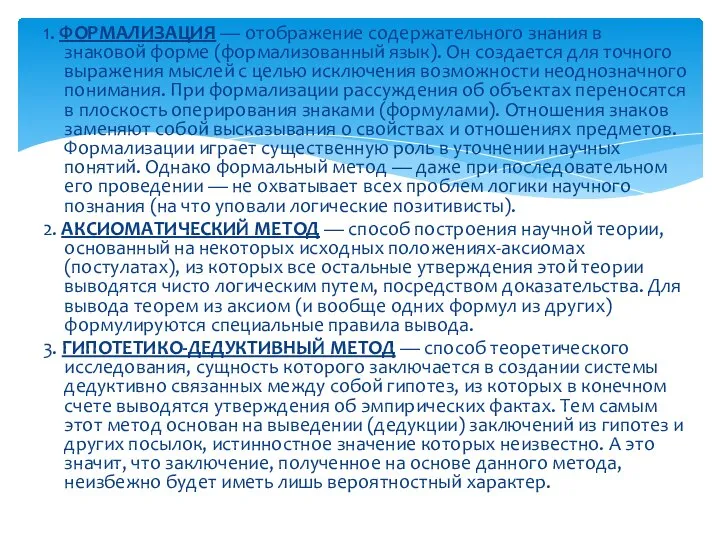 1. ФОРМАЛИЗАЦИЯ — отображение содержательного знания в знаковой форме (формализованный язык). Он создается для точного выражения мыслей с целью исключения возможности неоднозначного понимания. При формализации рассуждения об объектах переносятся в плоскость оперирования знаками (формулами). Отношения знаков заменяют собой высказывания о свойствах и отношениях предметов. Формализации играет существенную роль в уточнении научных понятий. Однако формальный метод — даже при последовательном его проведении — не охватывает всех проблем логики научного познания (на что уповали логические позитивисты).

2. АКСИОМАТИЧЕСКИЙ МЕТОД — способ построения научной теории, основанный на некоторых исходных положениях-аксиомах (постулатах), из которых все остальные утверждения этой теории выводятся чисто логическим путем, посредством доказательства. Для вывода теорем из аксиом (и вообще одних формул из других) формулируются специальные правила вывода.

3. ГИПОТЕТИКО-ДЕДУКТИВНЫЙ МЕТОД — способ теоретического исследования, сущность которого заключается в создании системы дедуктивно связанных между собой гипотез, из которых в конечном счете выводятся утверждения об эмпирических фактах. Тем самым этот метод основан на выведении (дедукции) заключений из гипотез и других посылок, истинностное значение которых неизвестно. А это значит, что заключение, полученное на основе данного метода, неизбежно будет иметь лишь вероятностный характер.